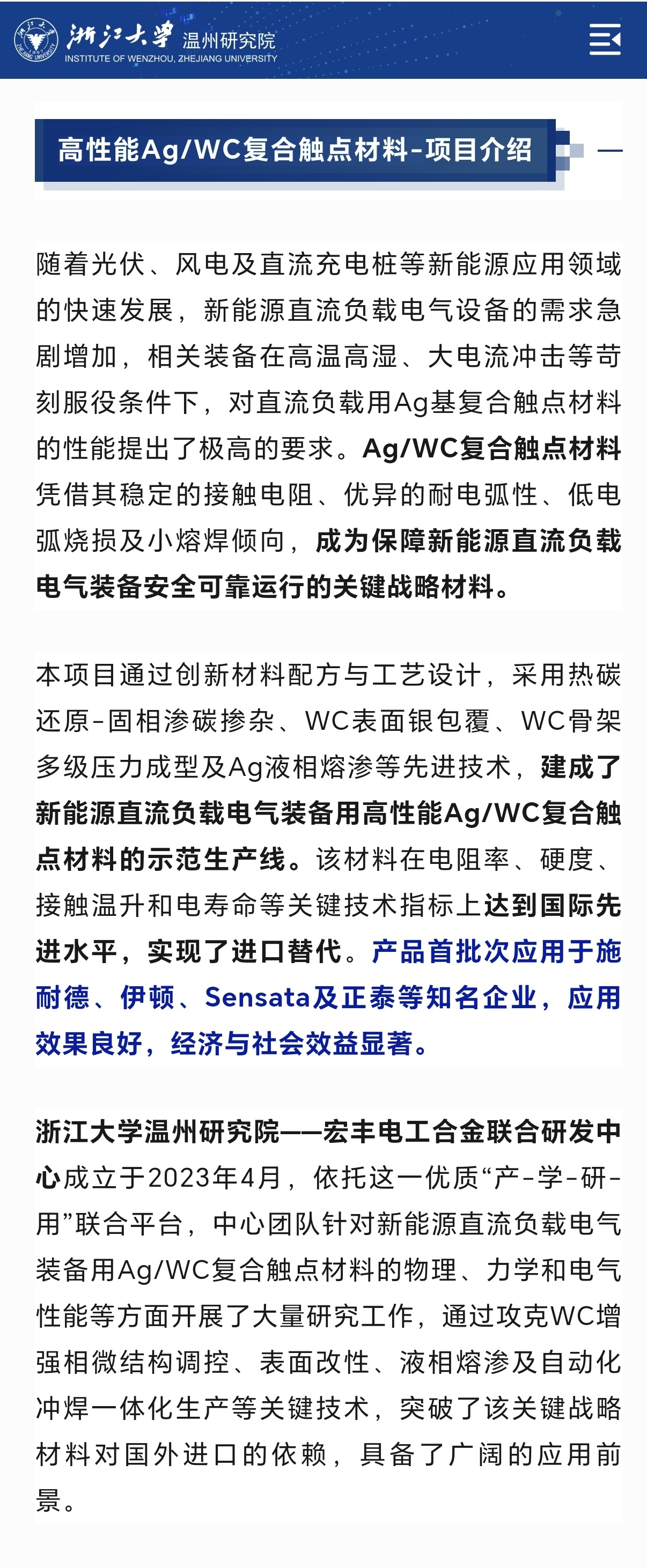 浙江大学 温州研究院
INSTITUTE OF WENZHOU, ZHEJIANG UNIVERSITY

高性能Ag/WC复合触点材料-项目介绍

随着光伏、风电及直流充电桩等新能源应用领域的快速发展，新能源直流负载电气设备的需求急剧增加，相关装备在高温高湿、大电流冲击等苛刻服役条件下，对直流负载用Ag基复合触点材料的性能提出了极高的要求。Ag/WC复合触点材料凭借其稳定的接触电阻、优异的耐电弧性、低电弧烧损及小熔焊倾向，成为保障新能源直流负载电气装备安全可靠运行的关键战略材料。

本项目通过创新材料配方与工艺设计，采用热碳还原-固相渗碳掺杂、WC表面银包覆、WC骨架多级压力成型及Ag液相熔渗等先进技术，建成了新能源直流负载电气装备用高性能Ag/WC复合触点材料的示范生产线。该材料在电阻率、硬度、接触温升和电寿命等关键技术指标上达到国际先进水平，实现了进口替代。产品首批次应用于施耐德、伊顿、Sensata及正泰等知名企业，应用效果良好，经济与社会效益显著。

浙江大学温州研究院——宏丰电工合金联合研发中心成立于2023年4月，依托这一优质“产-学-研-用”联合平台，中心团队针对新能源直流负载电气装备用Ag/WC复合触点材料的物理、力学和电气性能等方面开展了大量研究工作，通过攻克WC增强相微结构调控、表面改性、液相熔渗及自动化冲焊一体化生产等关键技术，突破了该关键战略材料对国外进口的依赖，具备了广阔的应用前景。